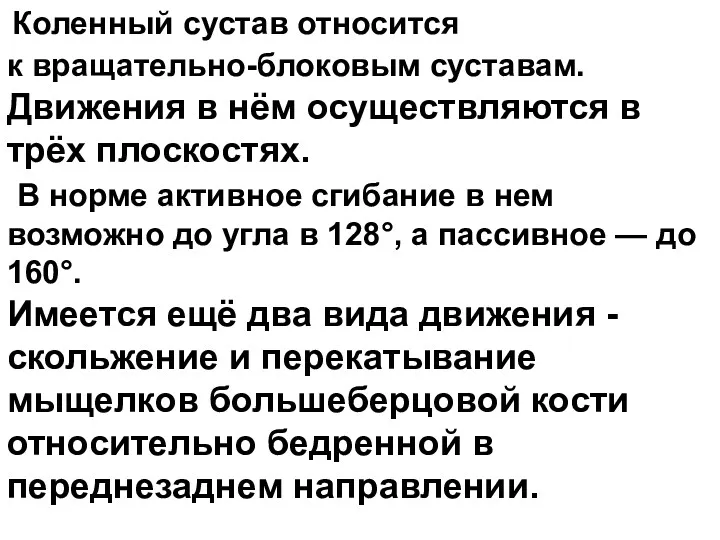 Коленный сустав относится к вращательно-блоковым суставам. Движения в нём осуществляются в трёх плоскостях.

В норме активное сгибание в нем возможно до угла в 128°, а пассивное — до 160°.

Имеется ещё два вида движения - скольжение и перекатывание мыщелков большеберцовой кости относительно бедренной в переднезаднем направлении.